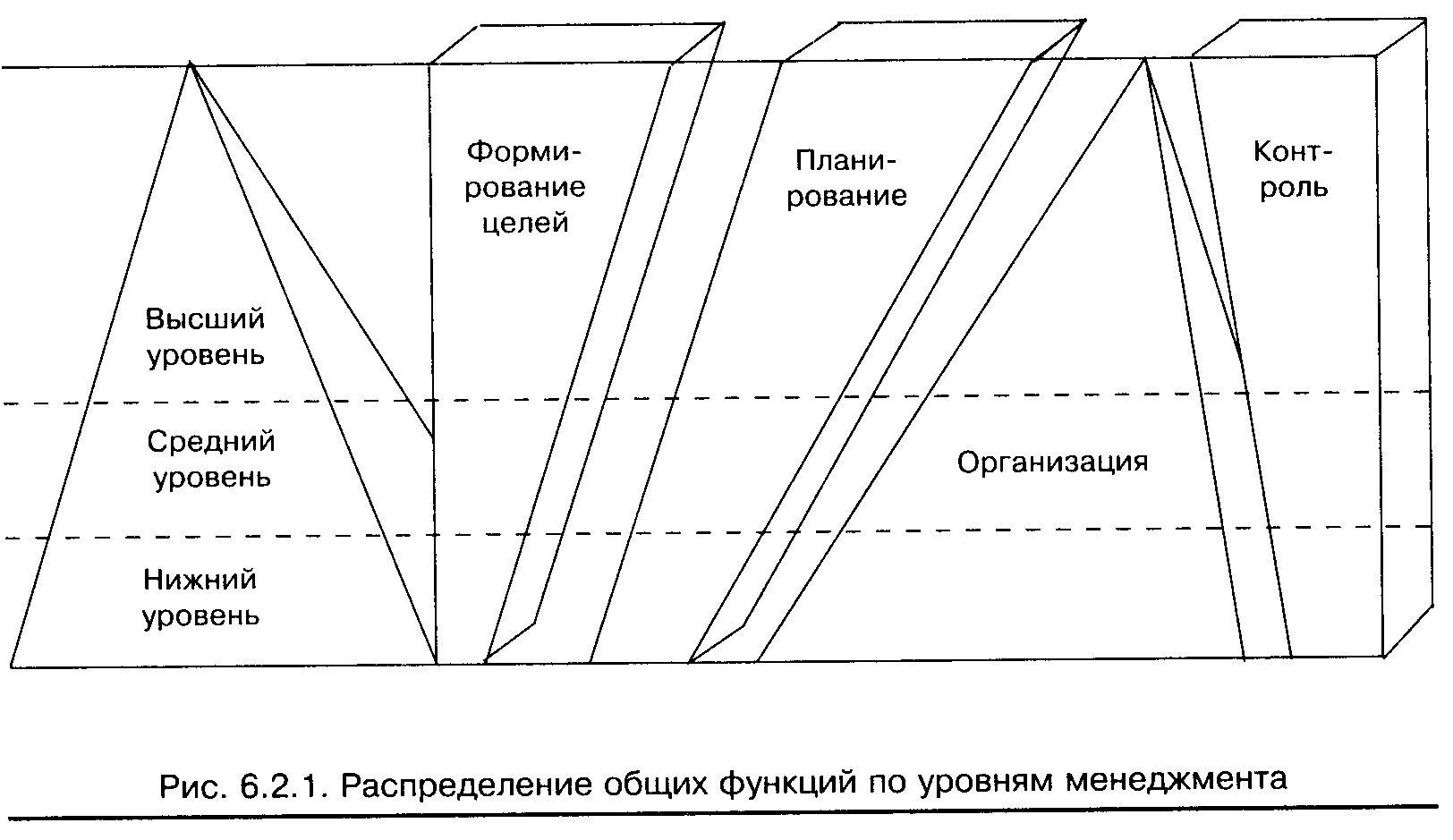 Высший уровень

Средний уровень

Нижний уровень

Формирование целей

Планирование

Организация

Контроль

Рис. 6.2.1. Распределение общих функций по уровням менеджмента